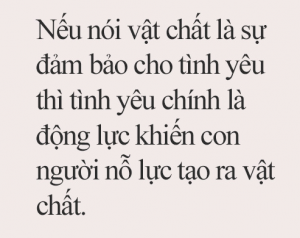 Nếu nói vật chất là sự đảm bảo cho tình yêu thì tình yêu chính là động lực khiến con người nỗ lực tạo ra vật chất.